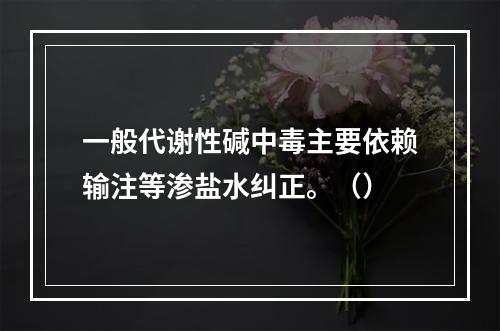 一般代谢性碱中毒主要依赖输注等渗盐水纠正。（）